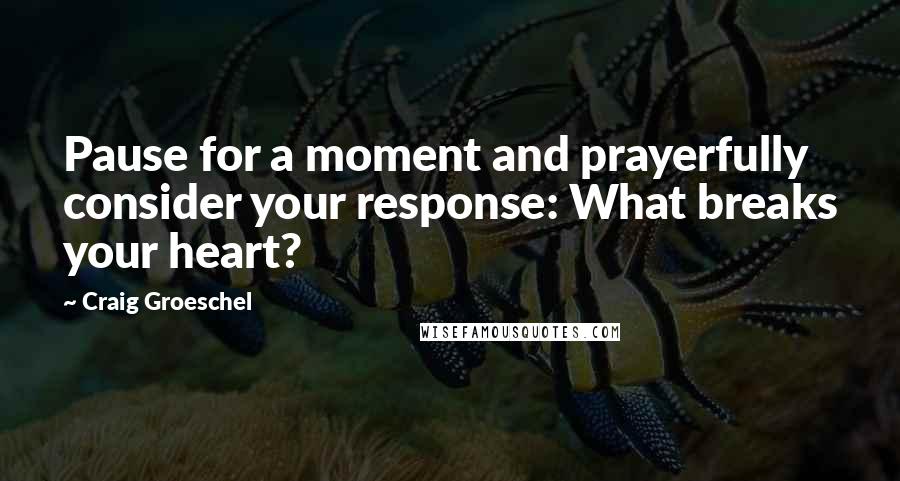 Pause for a moment and prayerfully consider your response: What breaks your heart?

~ Craig Groeschel

WISEFAMOUSQUOTES.COM